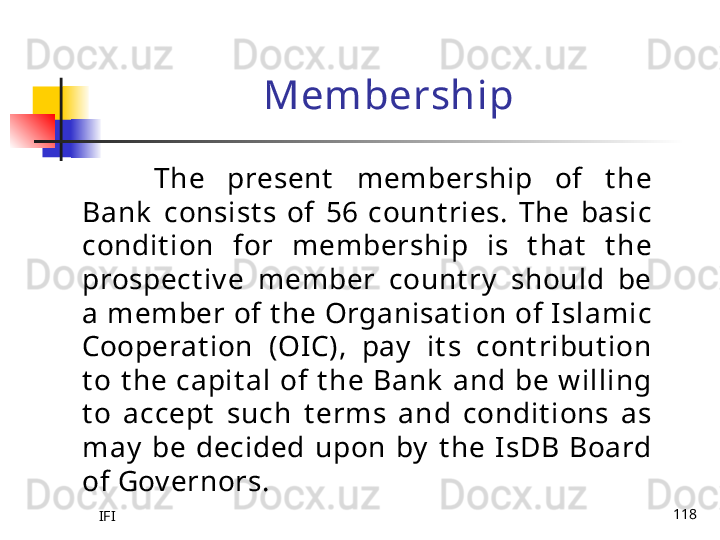 Docx.uz Docx.uz Docx.uz Doc

Membership

The present membership of the Bank consists of 56 countries. The basic condition for membership is that the prospective member country should be a member of the Organisation of Islamic Cooperation (OIC), pay its contribution to the capital of the Bank and be willing to accept such terms and conditions as may be decided upon by the IsDB Board of Governors.

Docx.uz Docx.uz Docx.uz Doc

Docx.uz Docx.uz Docx.uz Doc

IFI

118